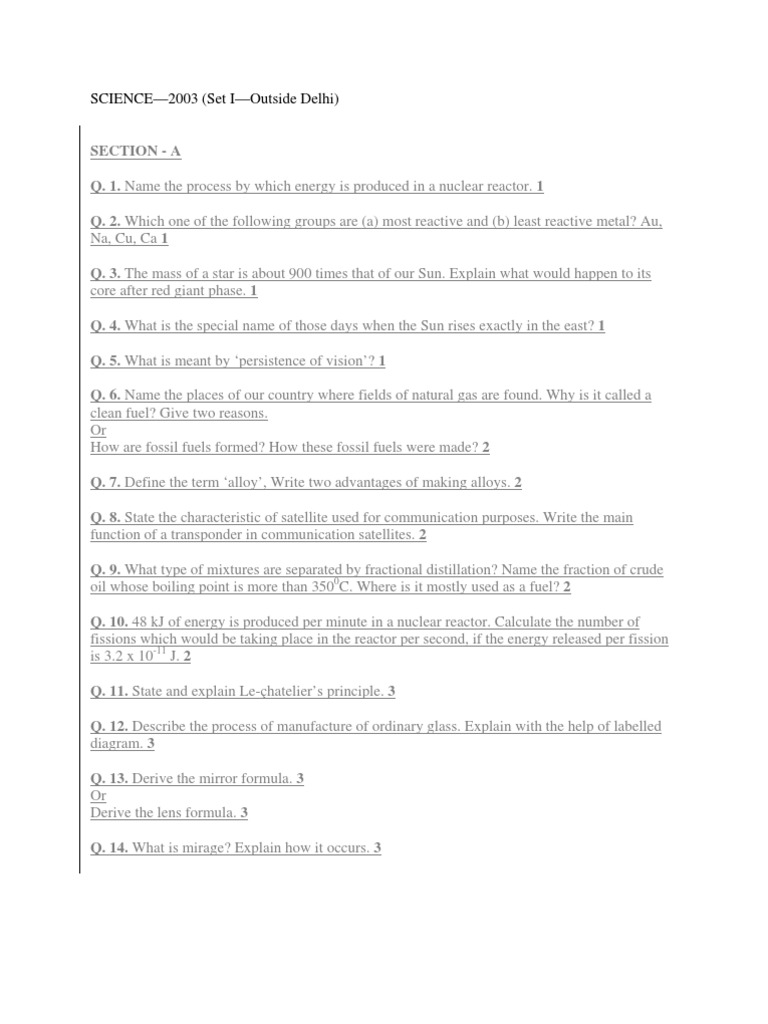 SCIENCE—2003 (Set I—Outside Delhi)

SECTION - A

Q. 1. Name the process by which energy is produced in a nuclear reactor. 1

Q. 2. Which one of the following groups are (a) most reactive and (b) least reactive metal? Au, Na, Cu, Ca 1

Q. 3. The mass of a star is about 900 times that of our Sun. Explain what would happen to its core after red giant phase. 1

Q. 4. What is the special name of those days when the Sun rises exactly in the east? 1

Q. 5. What is meant by 'persistence of vision'? 1

Q. 6. Name the places of our country where fields of natural gas are found. Why is it called a clean fuel? Give two reasons.
Or
How are fossil fuels formed? How these fossil fuels were made? 2

Q. 7. Define the term 'alloy', Write two advantages of making alloys. 2

Q. 8. State the characteristic of satellite used for communication purposes. Write the main function of a transponder in communication satellites. 2

Q. 9. What type of mixtures are separated by fractional distillation? Name the fraction of crude oil whose boiling point is more than $350^0$C. Where is it mostly used as a fuel? 2

Q. 10. 48 kJ of energy is produced per minute in a nuclear reactor. Calculate the number of fissions which would be taking place in the reactor per second, if the energy released per fission is $3.2 \times 10^{-11}$ J. 2

Q. 11. State and explain Le-çhatelier's principle. 3

Q. 12. Describe the process of manufacture of ordinary glass. Explain with the help of labelled diagram. 3

Q. 13. Derive the mirror formula. 3
Or
Derive the lens formula. 3

Q. 14. What is mirage? Explain how it occurs. 3